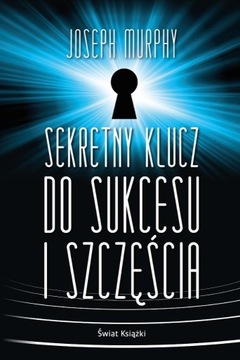 JOSEPH MURPHY

SEKRETNY KLUCZ DO SUKCESU I SZCZĘŚCIA

Świat Książki